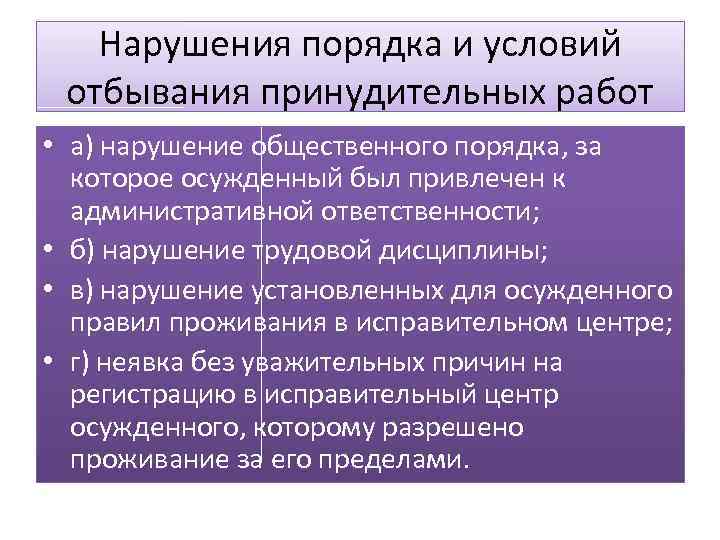 Нарушения порядка и условий отбывания принудительных работ

• а) нарушение общественного порядка, за которое осужденный был привлечен к административной ответственности;
• б) нарушение трудовой дисциплины;
• в) нарушение установленных для осужденного правил проживания в исправительном центре;
• г) неявка без уважительных причин на регистрацию в исправительный центр осужденного, которому разрешено проживание за его пределами.